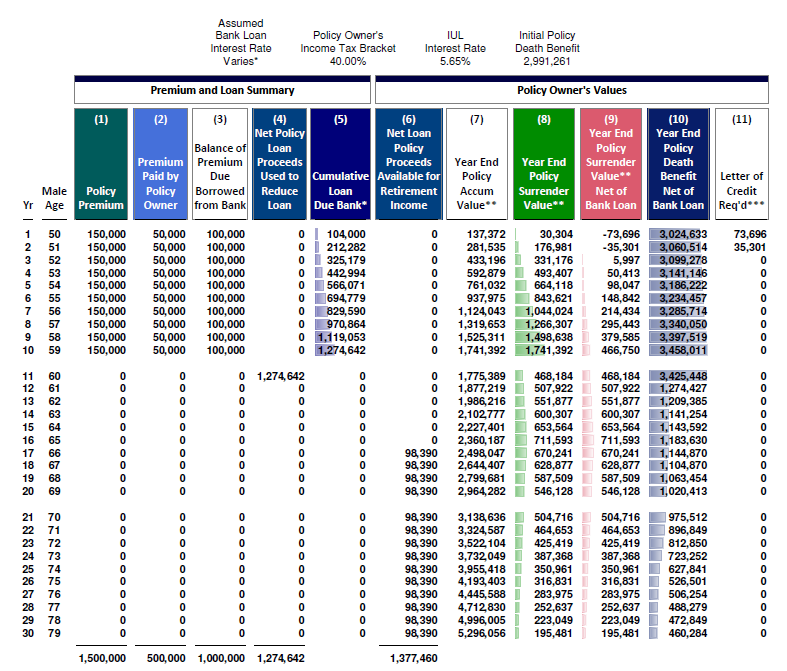 Assumed Bank Loan Interest Rate Varies*

Policy Owner's Income Tax Bracket 40.00%

IUL Interest Rate 5.65%

Initial Policy Death Benefit 2,991,261

Premium and Loan Summary

Policy Owner's Values

| Yr | Male Age | (1) Policy Premium | (2) Premium Paid by Policy Owner | (3) Balance of Premium Due Borrowed from Bank | (4) Net Policy Loan Proceeds Used to Reduce Loan | (5) Cumulative Loan Due Bank* | (6) Net Loan Policy Proceeds Available for Retirement Income | (7) Year End Policy Accum Value** | (8) Year End Policy Surrender Value** | (9) Year End Policy Surrender Value** Net of Bank Loan | (10) Year End Policy Death Benefit Net of Bank Loan | (11) Letter of Credit Req'd*** |
|---|---|---|---|---|---|---|---|---|---|---|---|---|
| 1 | 50 | 150,000 | 50,000 | 100,000 | 0 | 104,000 | 0 | 137,372 | 30,304 | -73,696 | 3,024,633 | 73,696 |
| 2 | 51 | 150,000 | 50,000 | 100,000 | 0 | 212,282 | 0 | 281,535 | 176,981 | -35,301 | 3,060,514 | 35,301 |
| 3 | 52 | 150,000 | 50,000 | 100,000 | 0 | 325,179 | 0 | 433,196 | 331,176 | 5,997 | 3,099,278 | 0 |
| 4 | 53 | 150,000 | 50,000 | 100,000 | 0 | 442,994 | 0 | 592,879 | 493,407 | 50,413 | 3,141,146 | 0 |
| 5 | 54 | 150,000 | 50,000 | 100,000 | 0 | 566,071 | 0 | 761,032 | 664,118 | 98,047 | 3,186,222 | 0 |
| 6 | 55 | 150,000 | 50,000 | 100,000 | 0 | 694,779 | 0 | 937,975 | 843,621 | 148,842 | 3,234,457 | 0 |
| 7 | 56 | 150,000 | 50,000 | 100,000 | 0 | 829,590 | 0 | 1,124,043 | 1,044,024 | 214,434 | 3,285,714 | 0 |
| 8 | 57 | 150,000 | 50,000 | 100,000 | 0 | 970,864 | 0 | 1,319,653 | 1,266,307 | 295,443 | 3,340,050 | 0 |
| 9 | 58 | 150,000 | 50,000 | 100,000 | 0 | 1,119,053 | 0 | 1,525,311 | 1,498,638 | 379,585 | 3,397,519 | 0 |
| 10 | 59 | 150,000 | 50,000 | 100,000 | 0 | 1,274,642 | 0 | 1,741,392 | 1,741,392 | 466,750 | 3,458,011 | 0 |
| 11 | 60 | 0 | 0 | 0 | 1,274,642 | 0 | 0 | 1,775,389 | 468,184 | 468,184 | 3,425,448 | 0 |
| 12 | 61 | 0 | 0 | 0 | 0 | 0 | 0 | 1,877,219 | 507,922 | 507,922 | 1,274,427 | 0 |
| 13 | 62 | 0 | 0 | 0 | 0 | 0 | 0 | 1,986,216 | 551,877 | 551,877 | 1,209,385 | 0 |
| 14 | 63 | 0 | 0 | 0 | 0 | 0 | 0 | 2,102,777 | 600,307 | 600,307 | 1,141,254 | 0 |
| 15 | 64 | 0 | 0 | 0 | 0 | 0 | 0 | 2,227,401 | 653,564 | 653,564 | 1,143,592 | 0 |
| 16 | 65 | 0 | 0 | 0 | 0 | 0 | 0 | 2,360,187 | 711,593 | 711,593 | 1,183,630 | 0 |
| 17 | 66 | 0 | 0 | 0 | 0 | 0 | 98,390 | 2,498,047 | 670,241 | 670,241 | 1,144,870 | 0 |
| 18 | 67 | 0 | 0 | 0 | 0 | 0 | 98,390 | 2,644,407 | 628,877 | 628,877 | 1,104,870 | 0 |
| 19 | 68 | 0 | 0 | 0 | 0 | 0 | 98,390 | 2,799,681 | 587,509 | 587,509 | 1,063,454 | 0 |
| 20 | 69 | 0 | 0 | 0 | 0 | 0 | 98,390 | 2,964,282 | 546,128 | 546,128 | 1,020,413 | 0 |
| 21 | 70 | 0 | 0 | 0 | 0 | 0 | 98,390 | 3,138,636 | 504,716 | 504,716 | 975,512 | 0 |
| 22 | 71 | 0 | 0 | 0 | 0 | 0 | 98,390 | 3,324,587 | 464,653 | 464,653 | 896,849 | 0 |
| 23 | 72 | 0 | 0 | 0 | 0 | 0 | 98,390 | 3,522,104 | 425,419 | 425,419 | 812,850 | 0 |
| 24 | 73 | 0 | 0 | 0 | 0 | 0 | 98,390 | 3,732,049 | 387,368 | 387,368 | 723,252 | 0 |
| 25 | 74 | 0 | 0 | 0 | 0 | 0 | 98,390 | 3,955,418 | 350,961 | 350,961 | 627,841 | 0 |
| 26 | 75 | 0 | 0 | 0 | 0 | 0 | 98,390 | 4,193,403 | 316,831 | 316,831 | 526,501 | 0 |
| 27 | 76 | 0 | 0 | 0 | 0 | 0 | 98,390 | 4,445,588 | 283,975 | 283,975 | 506,254 | 0 |
| 28 | 77 | 0 | 0 | 0 | 0 | 0 | 98,390 | 4,712,830 | 252,637 | 252,637 | 488,279 | 0 |
| 29 | 78 | 0 | 0 | 0 | 0 | 0 | 98,390 | 4,996,005 | 223,049 | 223,049 | 472,849 | 0 |
| 30 | 79 | 0 | 0 | 0 | 0 | 0 | 98,390 | 5,296,056 | 195,481 | 195,481 | 460,284 | 0 |
| | | 1,500,000 | 500,000 | 1,000,000 | 1,274,642 | | 1,377,460 | | | | | |